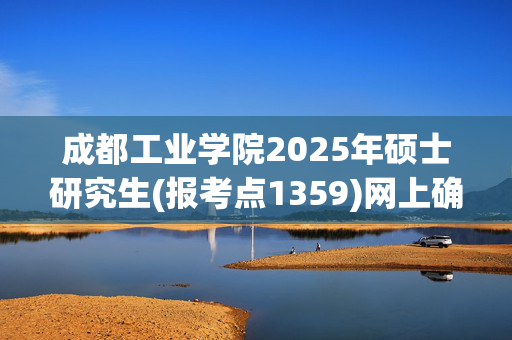 成都工业学院2025年硕士研究生(报考点1359)网上确